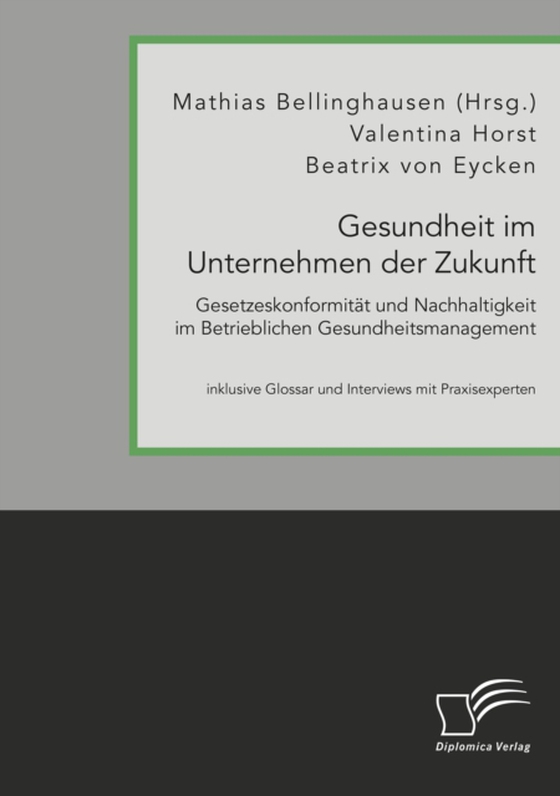 Mathias Bellinghausen (Hrsg.)
Valentina Horst
Beatrix von Eycken

Gesundheit im Unternehmen der Zukunft

Gesetzeskonformität und Nachhaltigkeit im Betrieblichen Gesundheitsmanagement

inklusive Glossar und Interviews mit Praxisexperten

Diplomica Verlag